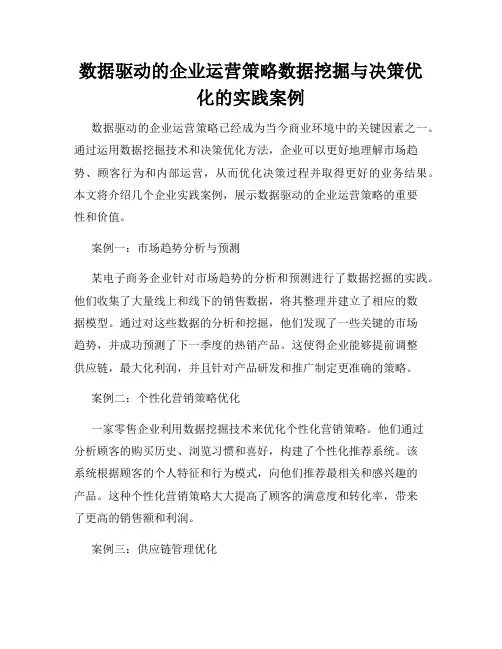 数据驱动的企业运营策略数据挖掘与决策优化的实践案例

数据驱动的企业运营策略已经成为当今商业环境中的关键因素之一。通过运用数据挖掘技术和决策优化方法，企业可以更好地理解市场趋势、顾客行为和内部运营，从而优化决策过程并取得更好的业务结果。本文将介绍几个企业实践案例，展示数据驱动的企业运营策略的重要性和价值。

案例一：市场趋势分析与预测

某电子商务企业针对市场趋势的分析和预测进行了数据挖掘的实践。他们收集了大量线上和线下的销售数据，将其整理并建立了相应的数据模型。通过对这些数据的分析和挖掘，他们发现了一些关键的市场趋势，并成功预测了下一季度的热销产品。这使得企业能够提前调整供应链，最大化利润，并且针对产品研发和推广制定更准确的策略。

案例二：个性化营销策略优化

一家零售企业利用数据挖掘技术来优化个性化营销策略。他们通过分析顾客的购买历史、浏览习惯和喜好，构建了个性化推荐系统。该系统根据顾客的个人特征和行为模式，向他们推荐最相关和感兴趣的产品。这种个性化营销策略大大提高了顾客的满意度和转化率，带来了更高的销售额和利润。

案例三：供应链管理优化